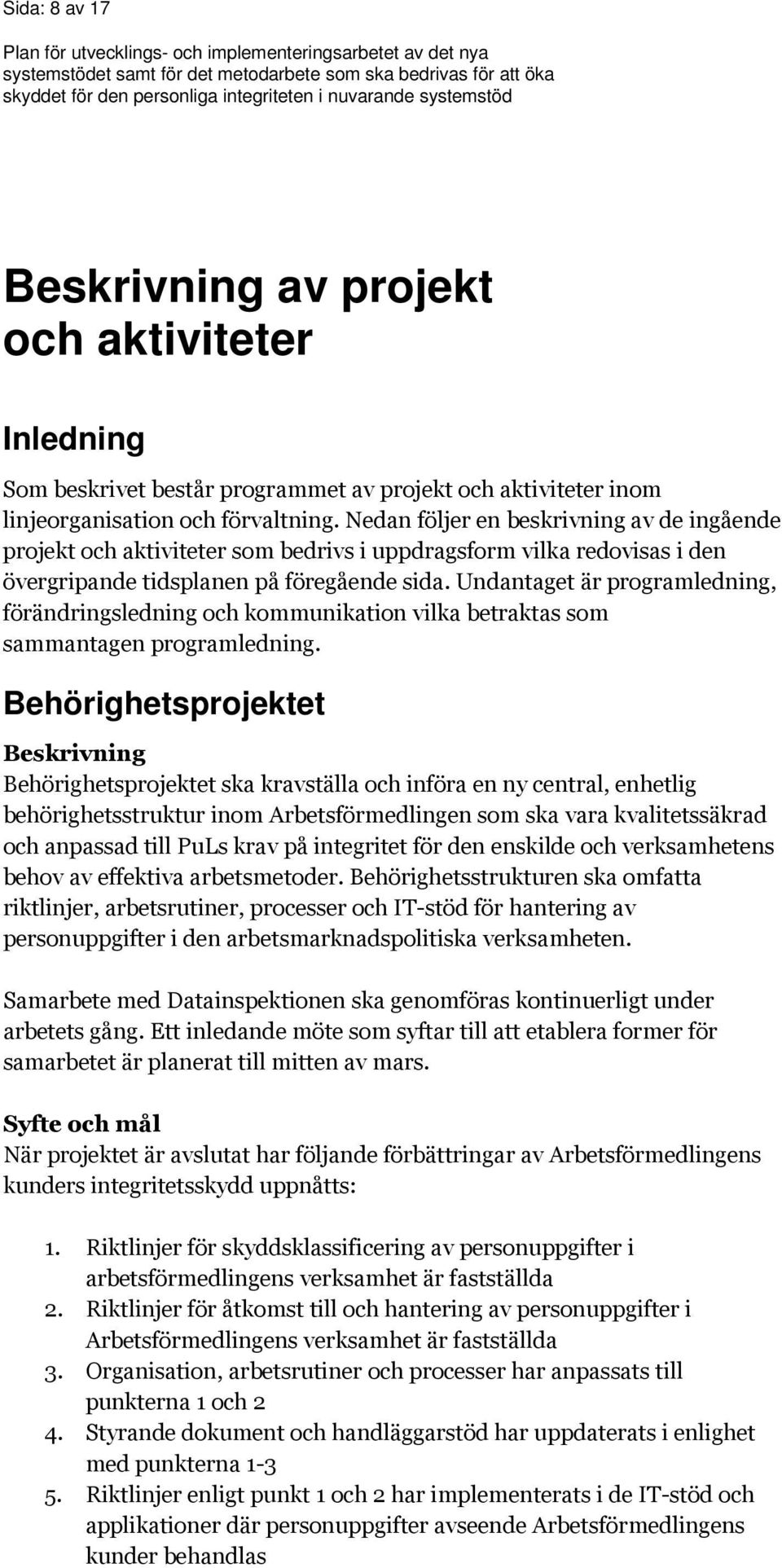 Sida: 8 av 17

Plan för utvecklings- och implementeringsarbetet av det nya systemstödet samt för det metodarbete som ska bedrivas för att öka skyddet för den personliga integriteten i nuvarande systemstöd

Beskrivning av projekt och aktiviteter

Inledning

Som beskrivet består programmet av projekt och aktiviteter inom linjeorganisation och förvaltning. Nedan följer en beskrivning av de ingående projekt och aktiviteter som bedrivs i uppdragsform vilka redovisas i den övergripande tidsplanen på föregående sida. Undantaget är programledning, förändringsledning och kommunikation vilka betraktas som sammantagen programledning.

Behörighetsprojektet

Beskrivning

Behörighetsprojektet ska kravställa och införa en ny central, enhetlig behörighetsstruktur inom Arbetsförmedlingen som ska vara kvalitetssäkrad och anpassad till PuLs krav på integritet för den enskilde och verksamhetens behov av effektiva arbetsmetoder. Behörighetsstrukturen ska omfatta riktlinjer, arbetsrutiner, processer och IT-stöd för hantering av personuppgifter i den arbetsmarknadspolitiska verksamheten.

Samarbete med Datainspektionen ska genomföras kontinuerligt under arbetets gång. Ett inledande möte som syftar till att etablera former för samarbetet är planerat till mitten av mars.

Syfte och mål

När projektet är avslutat har följande förbättringar av Arbetsförmedlingens kunders integritetsskydd uppnåtts:

1. Riktlinjer för skyddsklassificering av personuppgifter i arbetsförmedlingens verksamhet är fastställda
2. Riktlinjer för åtkomst till och hantering av personuppgifter i Arbetsförmedlingens verksamhet är fastställda
3. Organisation, arbetsrutiner och processer har anpassats till punkterna 1 och 2
4. Styrande dokument och handläggarstöd har uppdaterats i enlighet med punkterna 1-3
5. Riktlinjer enligt punkt 1 och 2 har implementerats i de IT-stöd och applikationer där personuppgifter avseende Arbetsförmedlingens kunder behandlas